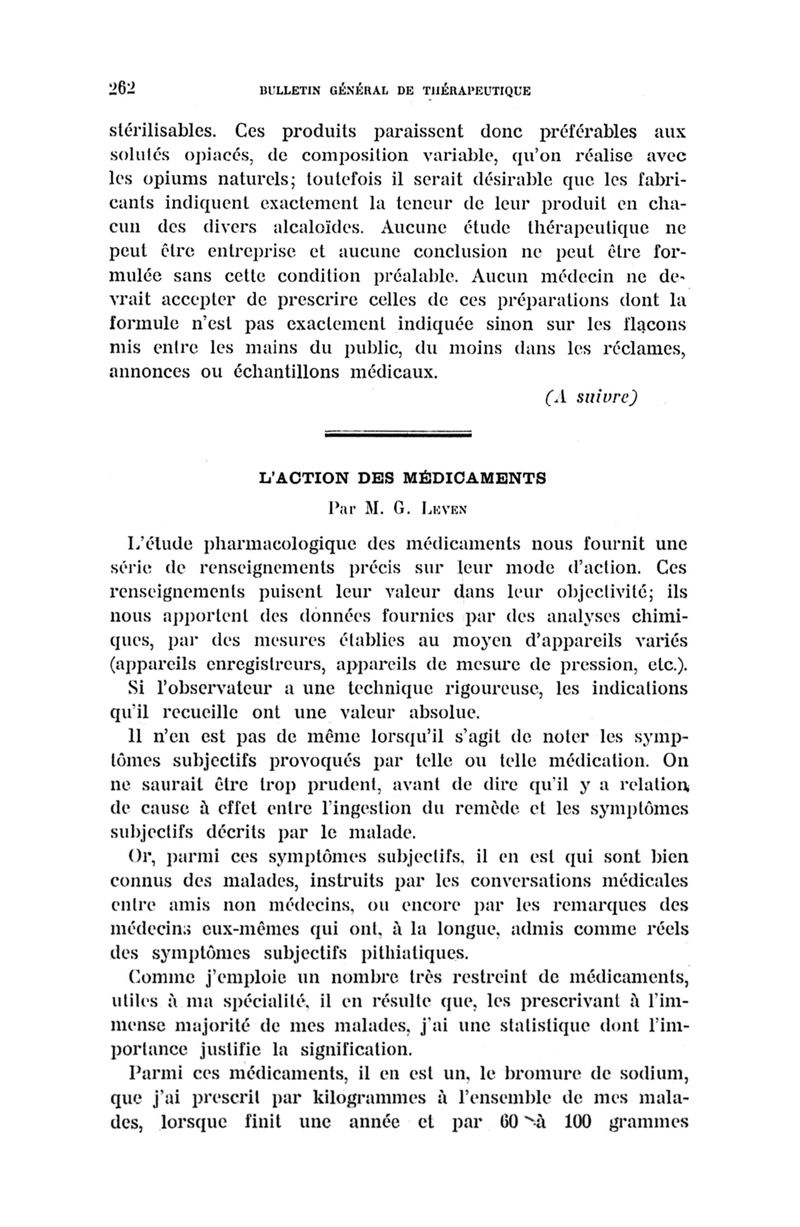 262 BULLETIN GÉNÉRAL DE THÉRAPEUTIQUE

stérilisables. Ces produits paraissent donc préférables aux solutés opiacés, de composition variable, qu'on réalise avec les opiums naturels; toutefois il serait désirable que les fabricants indiquent exactement la teneur de leur produit en chacun des divers alcaloïdes. Aucune étude thérapeutique ne peut être entreprise et aucune conclusion ne peut être formulée sans cette condition préalable. Aucun médecin ne devrait accepter de prescrire celles de ces préparations dont la formule n'est pas exactement indiquée sinon sur les flacons mis entre les mains du public, du moins dans les réclames, annonces ou échantillons médicaux.

(A suivre)

L'ACTION DES MÉDICAMENTS

Par M. G. Leven

L'étude pharmacologique des médicaments nous fournit une série de renseignements précis sur leur mode d'action. Ces renseignements puisent leur valeur dans leur objectivité; ils nous apportent des données fournies par des analyses chimiques, par des mesures établies au moyen d'appareils variés (appareils enregistreurs, appareils de mesure de pression, etc.). Si l'observateur a une technique rigoureuse, les indications qu'il recueille ont une valeur absolue.

Il n'en est pas de même lorsqu'il s'agit de noter les symptômes subjectifs provoqués par telle ou telle médication. On ne saurait être trop prudent, avant de dire qu'il y a relation de cause à effet entre l'ingestion du remède et les symptômes subjectifs décrits par le malade.

Or, parmi ces symptômes subjectifs, il en est qui sont bien connus des malades, instruits par les conversations médicales entre amis non médecins, ou encore par les remarques des médecins eux-mêmes qui ont, à la longue, admis comme réels des symptômes subjectifs pithiatiques.

Comme j'emploie un nombre très restreint de médicaments, utiles à ma spécialité, il en résulte que, les prescrivant à l'immense majorité de mes malades, j'ai une statistique dont l'importance justifie la signification.

Parmi ces médicaments, il en est un, le bromure de sodium, que j'ai prescrit par kilogrammes à l'ensemble de mes malades, lorsque finit une année et par 60 à 100 grammes